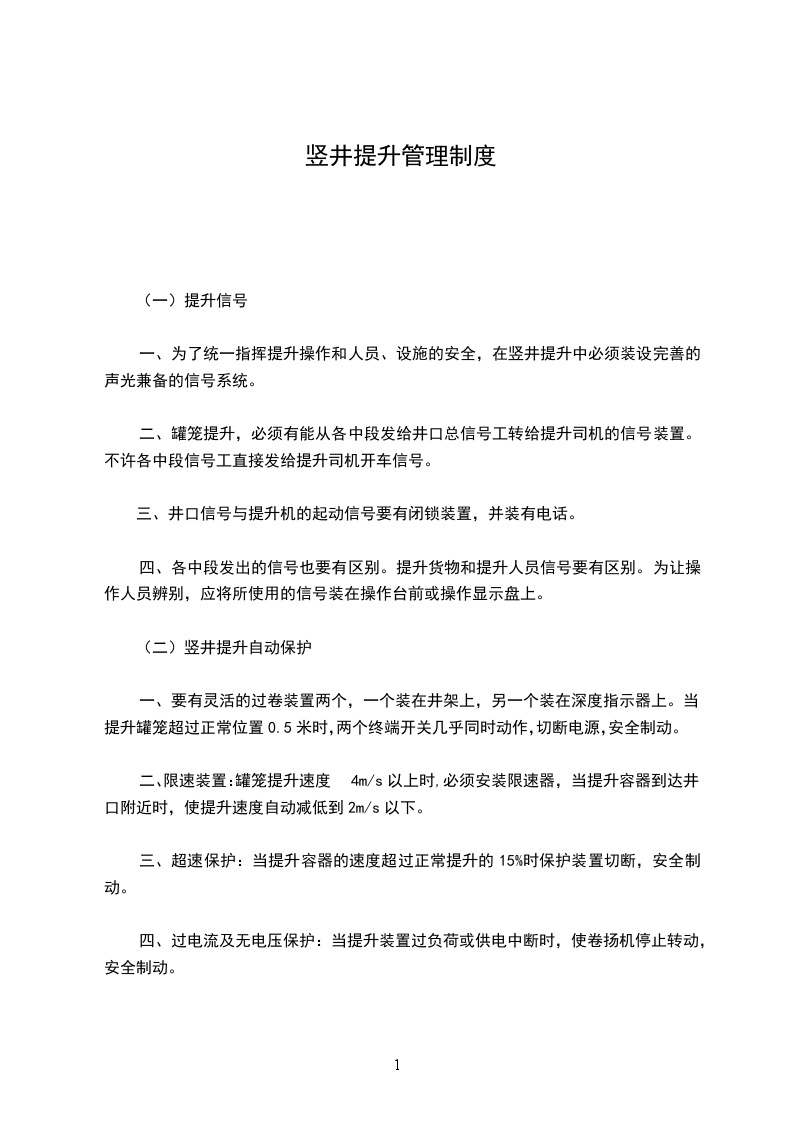 竖井提升管理制度

（一）提升信号

一、为了统一指挥提升操作和人员、设施的安全，在竖井提升中必须装设完善的声光兼备的信号系统。

二、罐笼提升，必须有能从各中段发给井口总信号工转给提升司机的信号装置。不许各中段信号工直接发给提升司机开车信号。

三、井口信号与提升机的起动信号要有闭锁装置，并装有电话。

四、各中段发出的信号也要有区别。提升货物和提升人员信号要有区别。为让操作人员辨别，应将所使用的信号装在操作台前或操作显示盘上。

（二）竖井提升自动保护

一、要有灵活的过卷装置两个，一个装在井架上，另一个装在深度指示器上。当提升罐笼超过正常位置 0.5 米时,两个终端开关几乎同时动作,切断电源,安全制动。

二､限速装置:罐笼提升速度 4m/s 以上时,必须安装限速器，当提升容器到达井口附近时，使提升速度自动减低到 2m/s 以下。

三、超速保护：当提升容器的速度超过正常提升的 15%时保护装置切断，安全制动。

四、过电流及无电压保护：当提升装置过负荷或供电中断时，使卷扬机停止转动，安全制动。

1